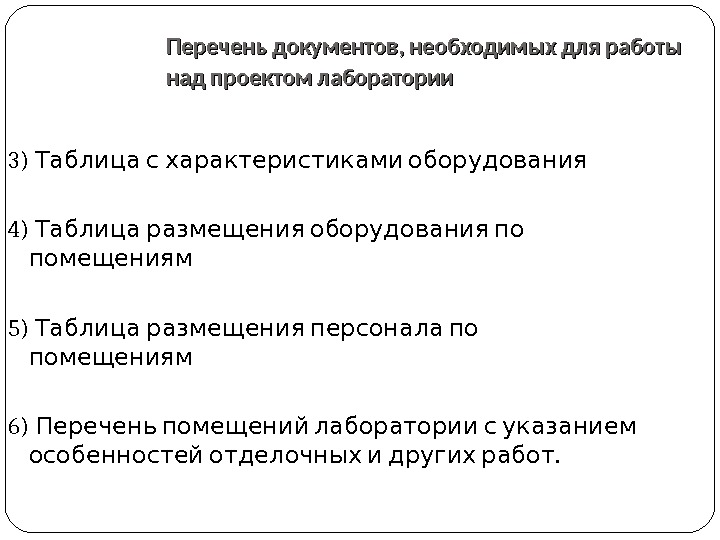 Перечень документов, необходимых для работы над проектом лаборатории

3) Таблица с характеристиками оборудования

4) Таблица размещения оборудования по помещениям

5) Таблица размещения персонала по помещениям

6) Перечень помещений лаборатории с указанием особенностей отделочных и других работ.